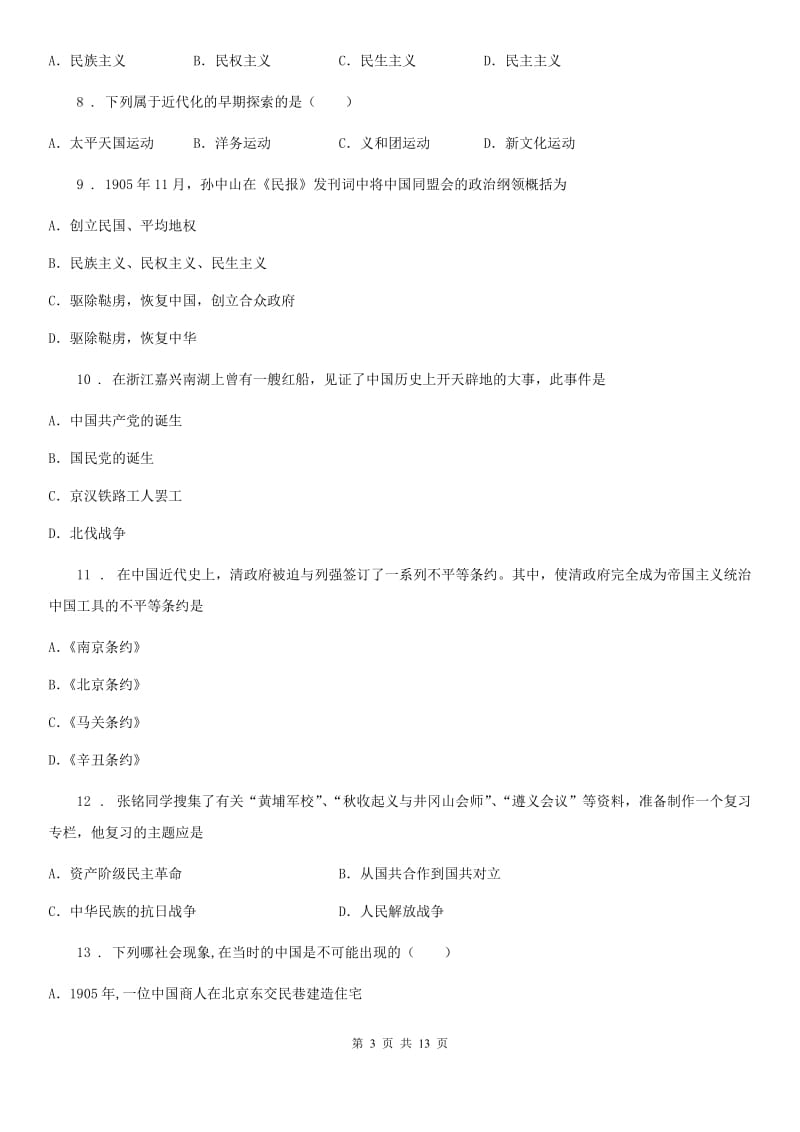 A. 民族主义　　B. 民权主义　　C. 民生主义　　D. 民主主义

8 . 下列属于近代化的早期探索的是（　　）

A. 太平天国运动　　B. 洋务运动　　C. 义和团运动　　D. 新文化运动

9 . 1905 年 11 月，孙中山在《民报》发刊词中将中国同盟会的政治纲领概括为

A. 创立民国、平均地权

B. 民族主义、民权主义、民生主义

C. 驱除鞑虏，恢复中国，创立合众政府

D. 驱除鞑虏，恢复中华

10 . 在浙江嘉兴南湖上曾有一艘红船，见证了中国历史上开天辟地的大事，此事件是

A. 中国共产党的诞生

B. 国民党的诞生

C. 京汉铁路工人罢工

D. 北伐战争

11 . 在中国近代史上，清政府被迫与列强签订了一系列不平等条约。其中，使清政府完全成为帝国主义统治中国工具的不平等条约是

A.《南京条约》

B.《北京条约》

C.《马关条约》

D.《辛丑条约》

12 . 张铭同学搜集了有关“黄埔军校”、“秋收起义与井冈山会师”、“遵义会议”等资料，准备制作一个复习专栏，他复习的主题应是

A. 资产阶级民主革命　　B. 从国共合作到国共对立

C. 中华民族的抗日战争　　D. 人民解放战争

13 . 下列哪社会现象,在当时的中国是不可能出现的（　　）

A. 1905 年,一位中国商人在北京东交民巷建造住宅

第 3 页 共 13 页